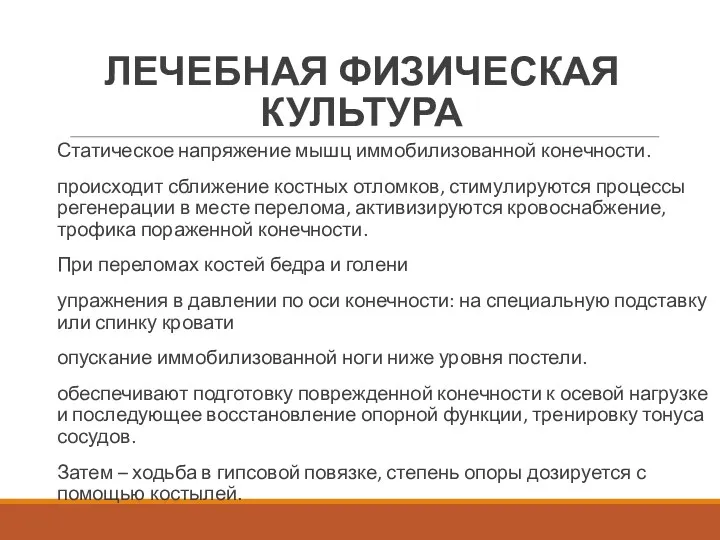 ЛЕЧЕБНАЯ ФИЗИЧЕСКАЯ КУЛЬТУРА

Статическое напряжение мышц иммобилизованной конечности.

происходит сближение костных отломков, стимулируются процессы регенерации в месте перелома, активизируются кровоснабжение, трофика пораженной конечности.

При переломах костей бедра и голени

упражнения в давлении по оси конечности: на специальную подставку или спинку кровати

опускание иммобилизованной ноги ниже уровня постели.

обеспечивают подготовку поврежденной конечности к осевой нагрузке и последующее восстановление опорной функции, тренировку тонуса сосудов.

Затем – ходьба в гипсовой повязке, степень опоры дозируется с помощью костылей.